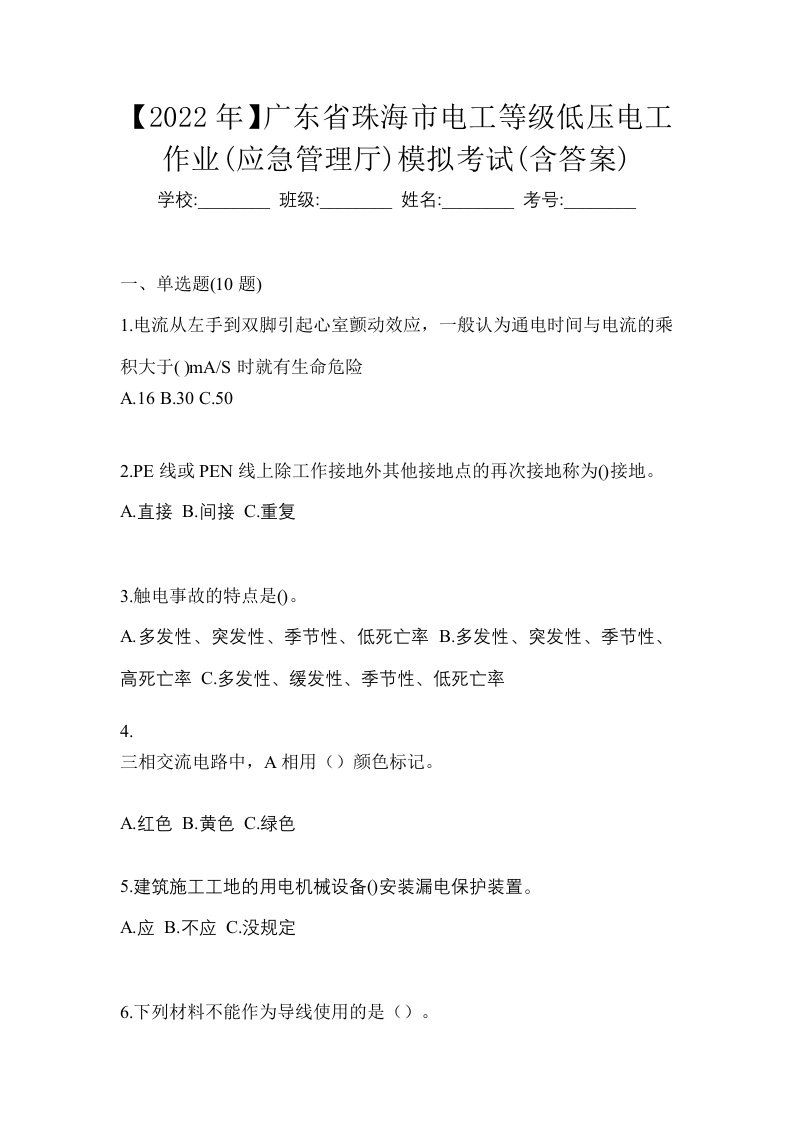 【2022年】广东省珠海市电工等级低压电工作业(应急管理厅)模拟考试(含答案)

学校:________ 班级:________ 姓名:________ 考号:________

一、单选题(10 题)

1.电流从左手到双脚引起心室颤动效应，一般认为通电时间与电流的乘积大于( )mA/S 时就有生命危险

A.16 B.30 C.50

2.PE 线或 PEN 线上除工作接地外其他接地点的再次接地称为()接地。

A.直接 B.间接 C.重复

3.触电事故的特点是()。

A.多发性、突发性、季节性、低死亡率 B.多发性、突发性、季节性、高死亡率 C.多发性、缓发性、季节性、低死亡率

4.

三相交流电路中，A 相用（）颜色标记。

A.红色 B.黄色 C.绿色

5.建筑施工工地的用电机械设备()安装漏电保护装置。

A.应 B.不应 C.没规定

6.下列材料不能作为导线使用的是（）。